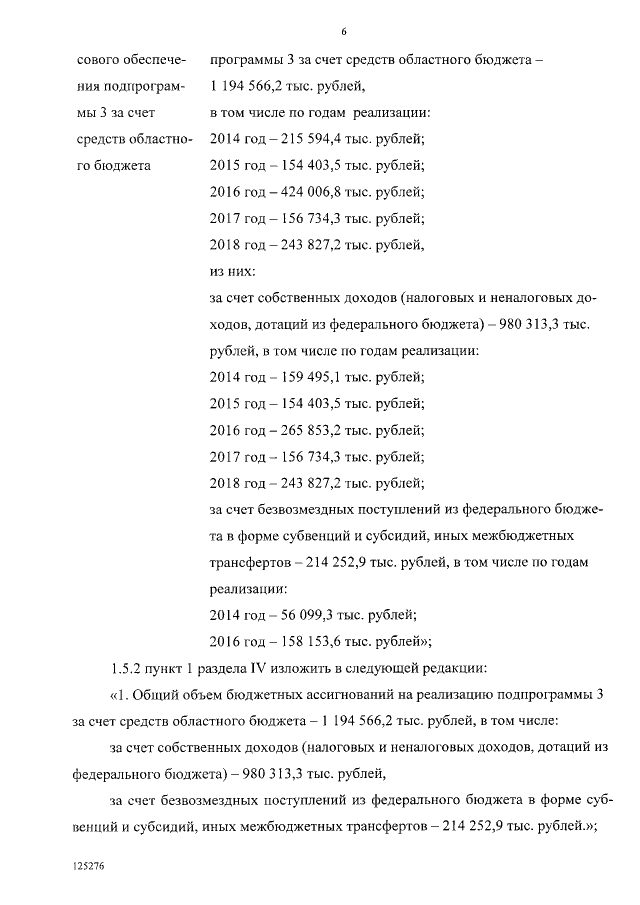 6

сового обеспечения подпрограммы 3 за счет средств областного бюджета

программы 3 за счет средств областного бюджета – 1 194 566,2 тыс. рублей,
в том числе по годам реализации:
2014 год – 215 594,4 тыс. рублей;
2015 год – 154 403,5 тыс. рублей;
2016 год – 424 006,8 тыс. рублей;
2017 год – 156 734,3 тыс. рублей;
2018 год – 243 827,2 тыс. рублей,
из них:
за счет собственных доходов (налоговых и неналоговых доходов, дотаций из федерального бюджета) – 980 313,3 тыс. рублей, в том числе по годам реализации:
2014 год – 159 495,1 тыс. рублей;
2015 год – 154 403,5 тыс. рублей;
2016 год – 265 853,2 тыс. рублей;
2017 год – 156 734,3 тыс. рублей;
2018 год – 243 827,2 тыс. рублей;
за счет безвозмездных поступлений из федерального бюджета в форме субвенций и субсидий, иных межбюджетных трансфертов – 214 252,9 тыс. рублей, в том числе по годам реализации:
2014 год – 56 099,3 тыс. рублей;
2016 год – 158 153,6 тыс. рублей»;

1.5.2 пункт 1 раздела IV изложить в следующей редакции:

«1. Общий объем бюджетных ассигнований на реализацию подпрограммы 3 за счет средств областного бюджета – 1 194 566,2 тыс. рублей, в том числе:

за счет собственных доходов (налоговых и неналоговых доходов, дотаций из федерального бюджета) – 980 313,3 тыс. рублей,

за счет безвозмездных поступлений из федерального бюджета в форме субвенций и субсидий, иных межбюджетных трансфертов – 214 252,9 тыс. рублей.»;

125276